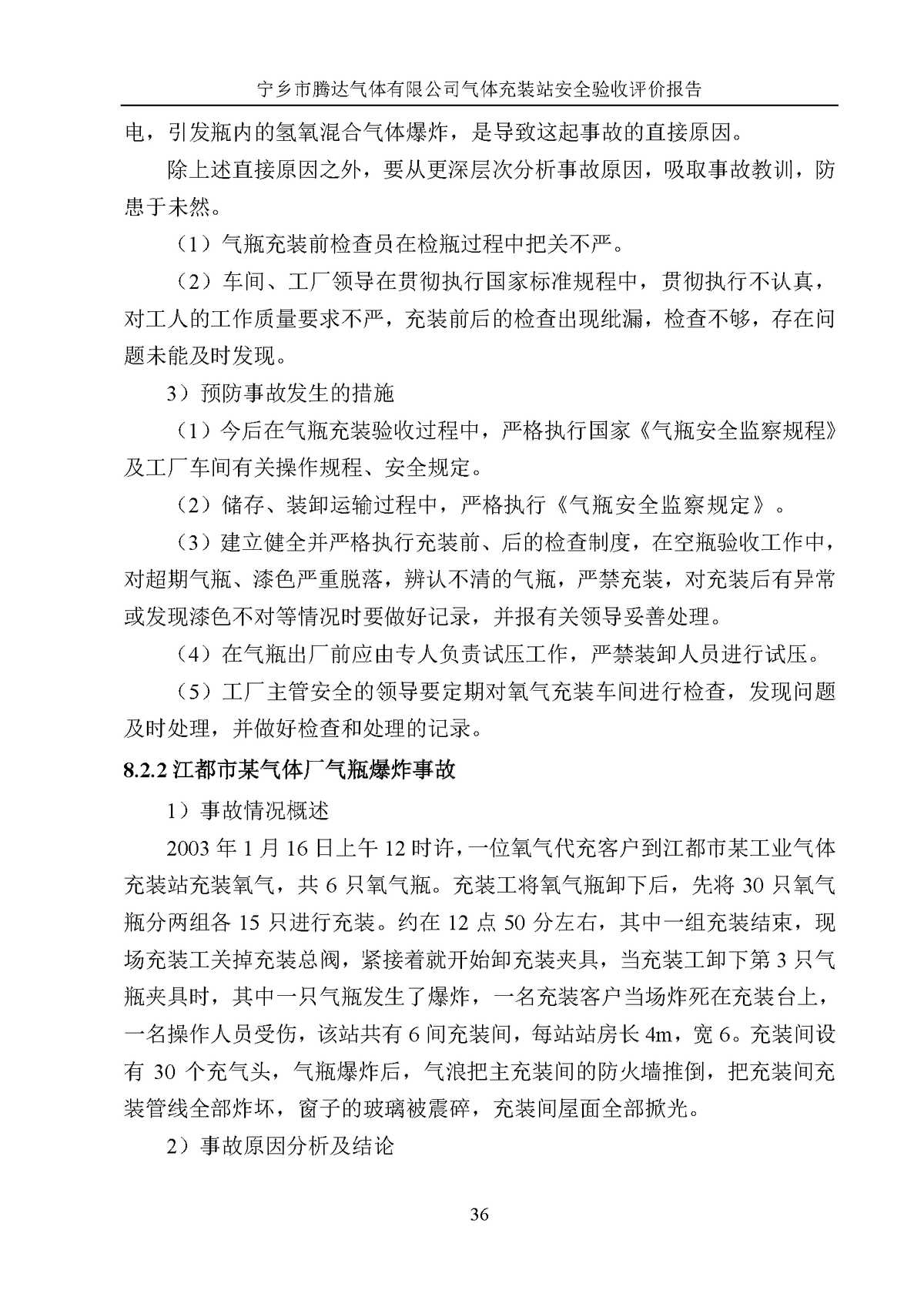 宁乡市腾达气体有限公司气体充装站安全验收评价报告

电，引发瓶内的氢氧混合气体爆炸，是导致这起事故的直接原因。

除上述直接原因之外，要从更深层次分析事故原因，吸取事故教训，防患于未然。

（1）气瓶充装前检查员在检瓶过程中把关不严。

（2）车间、工厂领导在贯彻执行国家标准规程中，贯彻执行不认真，对工人的工作质量要求不严，充装前后的检查出现纰漏，检查不够，存在问题未能及时发现。

3）预防事故发生的措施

（1）今后在气瓶充装验收过程中，严格执行国家《气瓶安全监察规程》及工厂车间有关操作规程、安全规定。

（2）储存、装卸运输过程中，严格执行《气瓶安全监察规定》。

（3）建立健全并严格执行充装前、后的检查制度，在空瓶验收工作中，对超期气瓶、漆色严重脱落，辨认不清的气瓶，严禁充装，对充装后有异常或发现漆色不对等情况时要做好记录，并报有关领导妥善处理。

（4）在气瓶出厂前应由专人负责试压工作，严禁装卸人员进行试压。

（5）工厂主管安全的领导要定期对氧气充装车间进行检查，发现问题及时处理，并做好检查和处理的记录。

8.2.2 江都市某气体厂气瓶爆炸事故

1）事故情况概述

2003 年 1 月 16 日上午 12 时许，一位氧气代充客户到江都市某工业气体充装站充装氧气，共 6 只氧气瓶。充装工将氧气瓶卸下后，先将 30 只氧气瓶分两组各 15 只进行充装。约在 12 点 50 分左右，其中一组充装结束，现场充装工关掉充装总阀，紧接着就开始卸充装夹具，当充装工卸下第 3 只气瓶夹具时，其中一只气瓶发生了爆炸，一名充装客户当场炸死在充装台上，一名操作人员受伤，该站共有 6 间充装间，每站站房长 4m，宽 6。充装间设有 30 个充气头，气瓶爆炸后，气浪把主充装间的防火墙推倒，把充装间充装管线全部炸坏，窗子的玻璃被震碎，充装间屋面全部掀光。

2）事故原因分析及结论

36